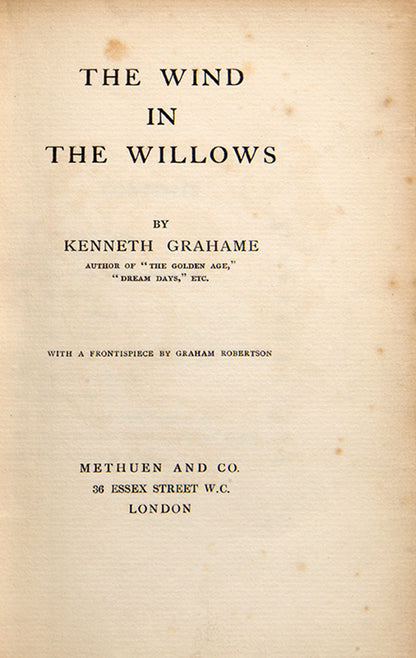 THE WIND
IN
THE WILLOWS

BY
KENNETH GRAHAME
AUTHOR OF "THE GOLDEN AGE,"
"DREAM DAYS," ETC.

WITH A FRONTISPIECE BY GRAHAM ROBERTSON

METHUEN AND CO.
36 ESSEX STREET W.C.
LONDON